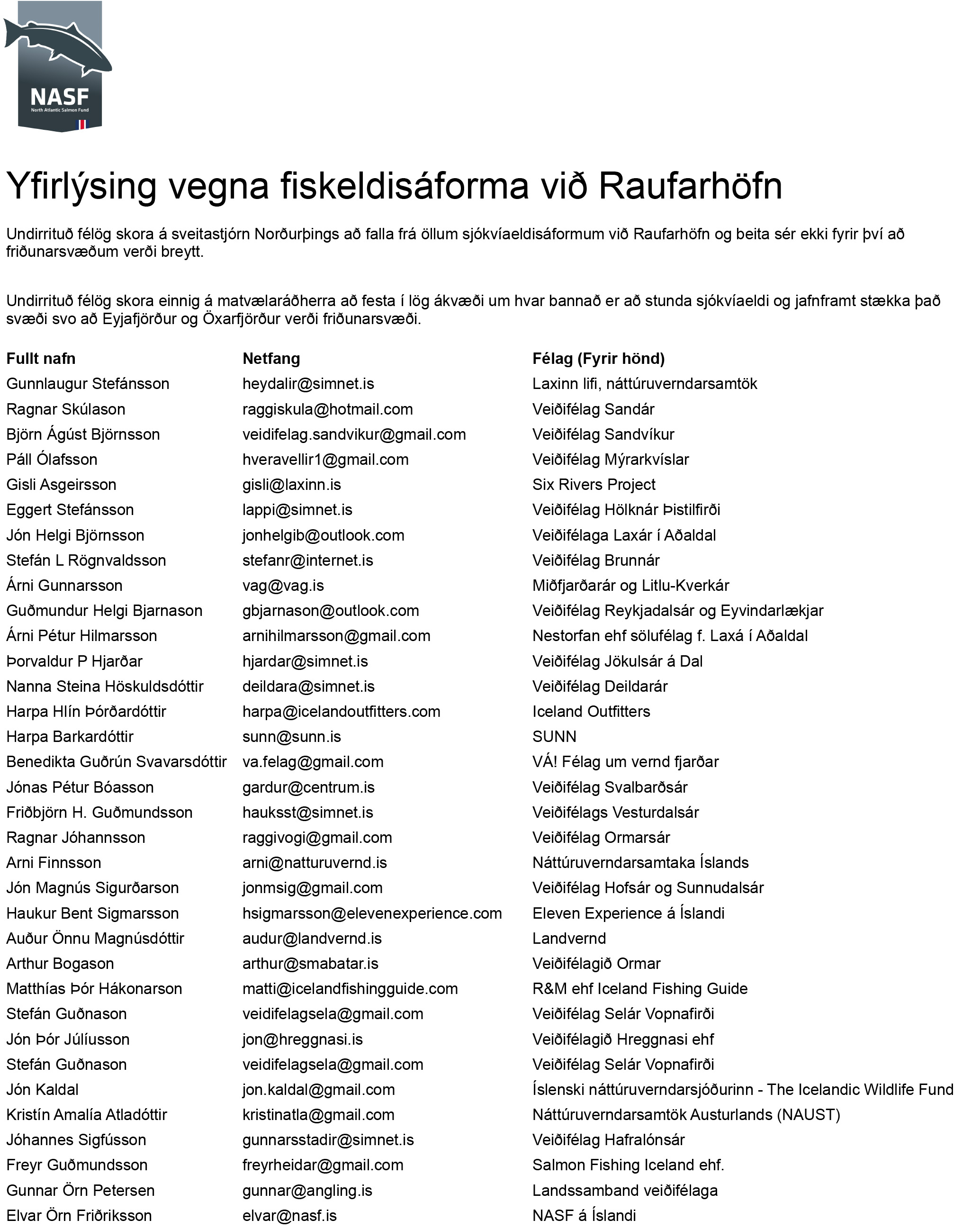 NASF
North Atlantic Salmon Fund

Yfirlýsing vegna fiskeldisáforma við Raufarhöfn

Undirrituð félög skora á sveitastjórn Norðurþings að falla frá öllum sjókvíaeldisáformum við Raufarhöfn og beita sér ekki fyrir því að friðunarsvæðum verði breytt.

Undirrituð félög skora einnig á matvælaráðherra að festa í lög ákvæði um hvar bannað er að stunda sjókvíaeldi og jafnframt stækka það svæði svo að Eyjafjörður og Öxarfjörður verði friðunarsvæði.

| Fullt nafn | Netfang | Félag (Fyrir hönd) |
|---|---|---|
| Gunnlaugur Stefánsson | heydalir@simnet.is | Laxinn lifi, náttúruverndarsamtök |
| Ragnar Skúlason | raggiskula@hotmail.com | Veiðifélag Sandár |
| Björn Ágúst Björnsson | veidifelag.sandvikur@gmail.com | Veiðifélag Sandvíkur |
| Páll Ólafsson | hveravellir1@gmail.com | Veiðifélag Mýrarkvíslar |
| Gisli Asgeirsson | gisli@laxinn.is | Six Rivers Project |
| Eggert Stefánsson | lappi@simnet.is | Veiðifélag Hölknár Þistilfirði |
| Jón Helgi Björnsson | jonhelgib@outlook.com | Veiðifélaga Laxár í Aðaldal |
| Stefán L Rögnvaldsson | stefanr@internet.is | Veiðifélag Brunnár |
| Árni Gunnarsson | vag@vag.is | Miðfjarðarár og Litlu-Kverkár |
| Guðmundur Helgi Bjarnason | gbjarnason@outlook.com | Veiðifélag Reykjadalsár og Eyvindarlækjar |
| Árni Pétur Hilmarsson | arnihilmarsson@gmail.com | Nestorfan ehf sölufélag f. Laxá í Aðaldal |
| Þorvaldur P Hjarðar | hjardar@simnet.is | Veiðifélag Jökulsár á Dal |
| Nanna Steina Höskuldsdóttir | deildara@simnet.is | Veiðifélag Deildarár |
| Harpa Hlín Þórðardóttir | harpa@icelandoutfitters.com | Iceland Outfitters |
| Harpa Barkardóttir | sunn@sunn.is | SUNN |
| Benedikta Guðrún Svavarsdóttir | va.felag@gmail.com | VÁ! Félag um vernd fjarðar |
| Jónas Pétur Bóasson | gardur@centrum.is | Veiðifélag Svalbarðsár |
| Friðbjörn H. Guðmundsson | hauksst@simnet.is | Veiðifélags Vesturdalsár |
| Ragnar Jóhannsson | raggivogi@gmail.com | Veiðifélag Ormarsár |
| Arni Finnsson | arni@natturuvernd.is | Náttúruverndarsamtaka Íslands |
| Jón Magnús Sigurðarson | jonmsig@gmail.com | Veiðifélag Hofsár og Sunnudalsár |
| Haukur Bent Sigmarsson | hsigmarsson@elevenexperience.com | Eleven Experience á Íslandi |
| Auður Önnu Magnúsdóttir | audur@landvernd.is | Landvernd |
| Arthur Bogason | arthur@smabatar.is | Veiðifélagið Ormar |
| Matthías Þór Hákonarson | matti@icelandfishingguide.com | R&M ehf Iceland Fishing Guide |
| Stefán Guðnason | veidifelagsela@gmail.com | Veiðifélag Selár Vopnafirði |
| Jón Þór Júlíusson | jon@hreggnasi.is | Veiðifélagið Hreggnasi ehf |
| Stefán Guðnason | veidifelagsela@gmail.com | Veiðifélag Selár Vopnafirði |
| Jón Kaldal | jon.kaldal@gmail.com | Íslenski náttúruverndarsjóðurinn - The Icelandic Wildlife Fund |
| Kristín Amalía Atladóttir | kristinatla@gmail.com | Náttúruverndarsamtök Austurlands (NAUST) |
| Jóhannes Sigfússon | gunnarsstadir@simnet.is | Veiðifélag Hafralónsár |
| Freyr Guðmundsson | freyrheidar@gmail.com | Salmon Fishing Iceland ehf. |
| Gunnar Örn Petersen | gunnar@angling.is | Landssamband veiðifélaga |
| Elvar Örn Friðriksson | elvar@nasf.is | NASF á Íslandi |